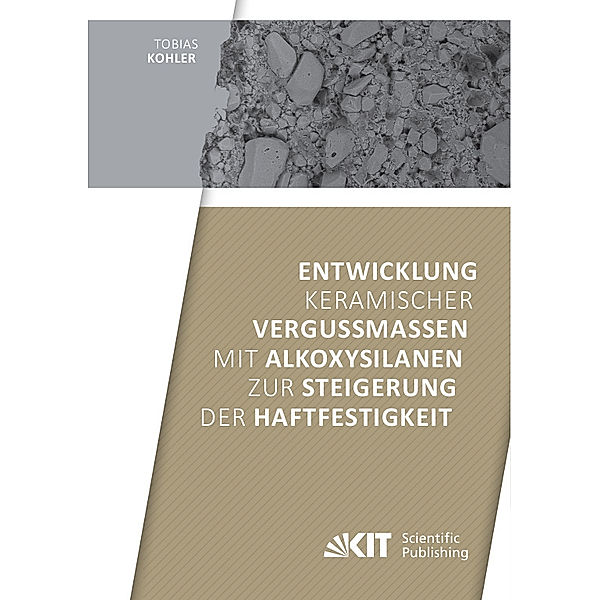 TOBIAS
KOHLER

ENTWICKLUNG
KERAMISCHER
VERGUSSMASSEN
MIT ALKOXYSILANEN
ZUR STEIGERUNG
DER HAFTFESTIGKEIT

KIT Scientific Publishing